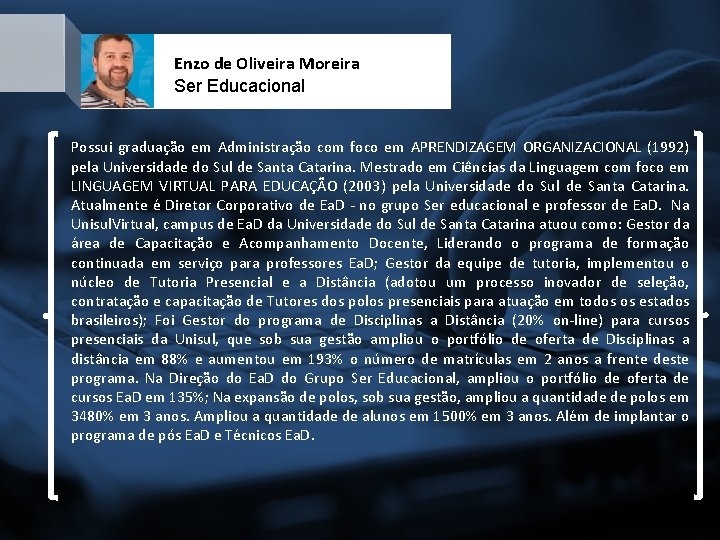 Enzo de Oliveira Moreira
Ser Educacional

Possui graduação em Administração com foco em APRENDIZAGEM ORGANIZACIONAL (1992) pela Universidade do Sul de Santa Catarina. Mestrado em Ciências da Linguagem com foco em LINGUAGEM VIRTUAL PARA EDUCAÇÃO (2003) pela Universidade do Sul de Santa Catarina. Atualmente é Diretor Corporativo de EaD - no grupo Ser educacional e professor de EaD. Na UnisulVirtual, campus de EaD da Universidade do Sul de Santa Catarina atuou como: Gestor da área de Capacitação e Acompanhamento Docente, Liderando o programa de formação continuada em serviço para professores EaD; Gestor da equipe de tutoria, implementou o núcleo de Tutoria Presencial e a Distância (adotou um processo inovador de seleção, contratação e capacitação de Tutores dos polos presenciais para atuação em todos os estados brasileiros); Foi Gestor do programa de Disciplinas a Distância (20% on-line) para cursos presenciais da Unisul, que sob sua gestão ampliou o portfólio de oferta de Disciplinas a distância em 88% e aumentou em 193% o número de matrículas em 2 anos a frente deste programa. Na Direção do EaD do Grupo Ser Educacional, ampliou o portfólio de oferta de cursos EaD em 135%; Na expansão de polos, sob sua gestão, ampliou a quantidade de polos em 3480% em 3 anos. Ampliou a quantidade de alunos em 1500% em 3 anos. Além de implantar o programa de pós EaD e Técnicos EaD.